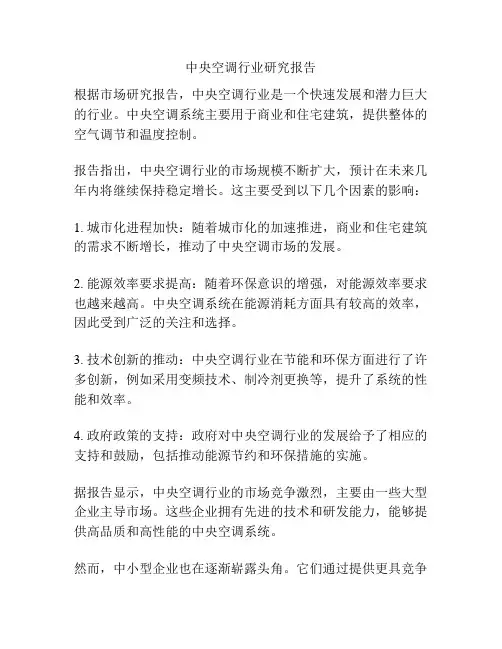 中央空调行业研究报告

根据市场研究报告，中央空调行业是一个快速发展和潜力巨大的行业。中央空调系统主要用于商业和住宅建筑，提供整体的空气调节和温度控制。

报告指出，中央空调行业的市场规模不断扩大，预计在未来几年内将继续保持稳定增长。这主要受到以下几个因素的影响：

1. 城市化进程加快：随着城市化的加速推进，商业和住宅建筑的需求不断增长，推动了中央空调市场的发展。

2. 能源效率要求提高：随着环保意识的增强，对能源效率要求也越来越高。中央空调系统在能源消耗方面具有较高的效率，因此受到广泛的关注和选择。

3. 技术创新的推动：中央空调行业在节能和环保方面进行了许多创新，例如采用变频技术、制冷剂更换等，提升了系统的性能和效率。

4. 政府政策的支持：政府对中央空调行业的发展给予了相应的支持和鼓励，包括推动能源节约和环保措施的实施。

据报告显示，中央空调行业的市场竞争激烈，主要由一些大型企业主导市场。这些企业拥有先进的技术和研发能力，能够提供高品质和高性能的中央空调系统。

然而，中小型企业也在逐渐崭露头角。它们通过提供更具竞争